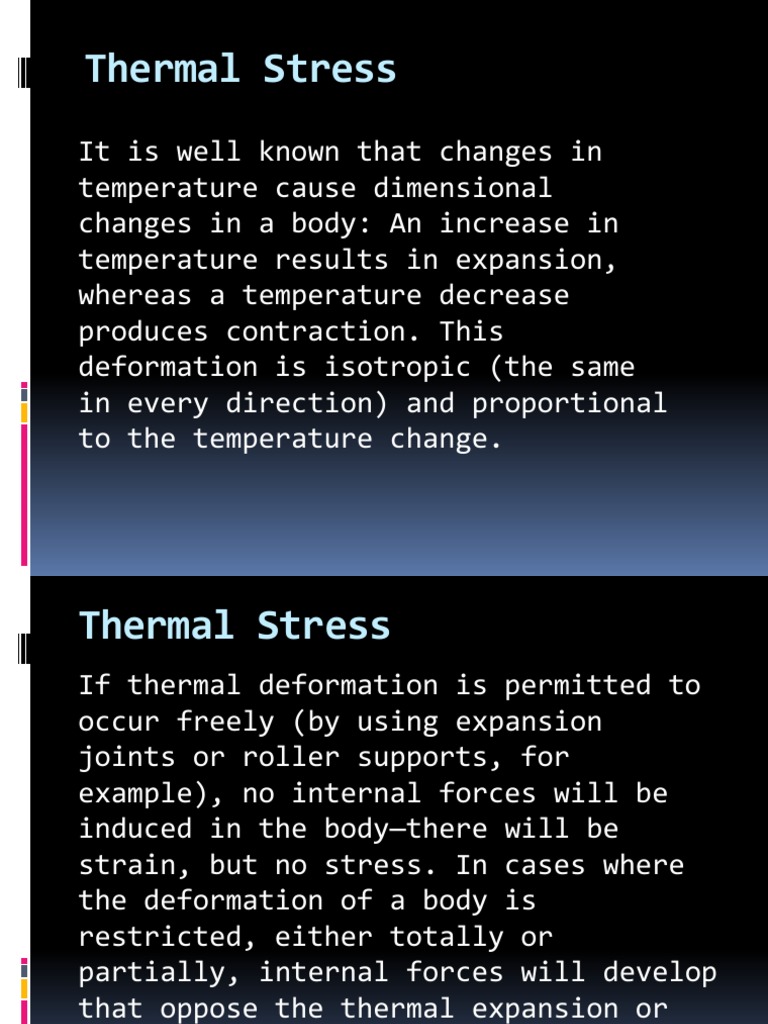 Thermal Stress

It is well known that changes in temperature cause dimensional changes in a body: An increase in temperature results in expansion, whereas a temperature decrease produces contraction. This deformation is isotropic (the same in every direction) and proportional to the temperature change.

Thermal Stress

If thermal deformation is permitted to occur freely (by using expansion joints or roller supports, for example), no internal forces will be induced in the body—there will be strain, but no stress. In cases where the deformation of a body is restricted, either totally or partially, internal forces will develop that oppose the thermal expansion or